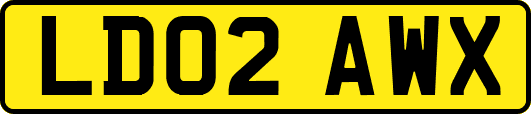 LD02 AWX